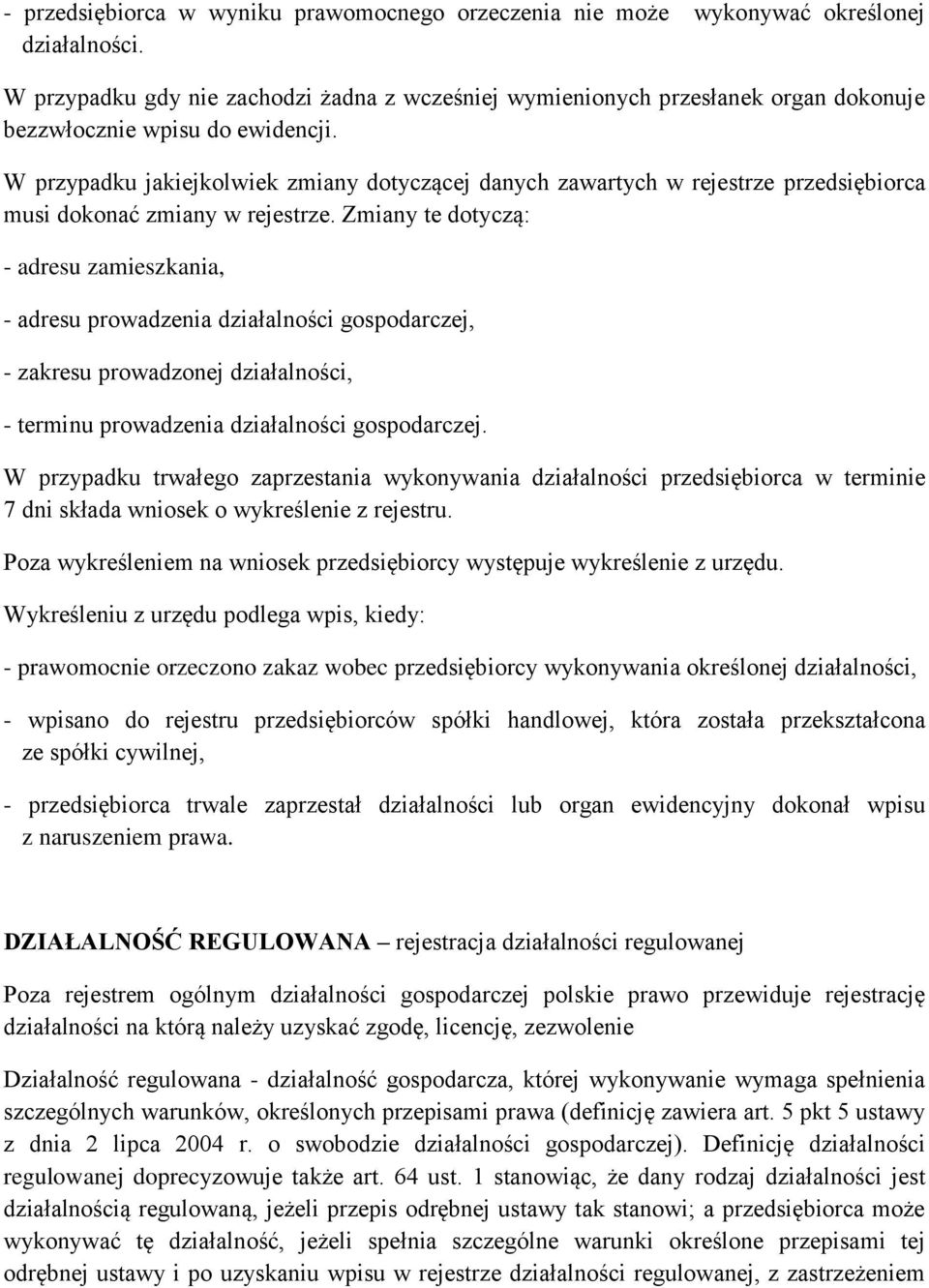 - przedsiębiorca w wyniku prawomocnego orzeczenia nie może wykonywać określonej działalności.

W przypadku gdy nie zachodzi żadna z wcześniej wymienionych przesłanek organ dokonuje bezzwłocznie wpisu do ewidencji.

W przypadku jakiejkolwiek zmiany dotyczącej danych zawartych w rejestrze przedsiębiorca musi dokonać zmiany w rejestrze. Zmiany te dotyczą:

- adresu zamieszkania,

- adresu prowadzenia działalności gospodarczej,

- zakresu prowadzonej działalności,

- terminu prowadzenia działalności gospodarczej.

W przypadku trwałego zaprzestania wykonywania działalności przedsiębiorca w terminie 7 dni składa wniosek o wykreślenie z rejestru.

Poza wykreśleniem na wniosek przedsiębiorcy występuje wykreślenie z urzędu.

Wykreśleniu z urzędu podlega wpis, kiedy:

- prawomocnie orzeczono zakaz wobec przedsiębiorcy wykonywania określonej działalności,

- wpisano do rejestru przedsiębiorców spółki handlowej, która została przekształcona ze spółki cywilnej,

- przedsiębiorca trwale zaprzestał działalności lub organ ewidencyjny dokonał wpisu z naruszeniem prawa.

DZIAŁALNOŚĆ REGULOWANA – rejestracja działalności regulowanej

Poza rejestrem ogólnym działalności gospodarczej polskie prawo przewiduje rejestrację działalności na którą należy uzyskać zgodę, licencję, zezwolenie

Działalność regulowana - działalność gospodarcza, której wykonywanie wymaga spełnienia szczególnych warunków, określonych przepisami prawa (definicję zawiera art. 5 pkt 5 ustawy z dnia 2 lipca 2004 r. o swobodzie działalności gospodarczej). Definicję działalności regulowanej doprecyzowuje także art. 64 ust. 1 stanowiąc, że dany rodzaj działalności jest działalnością regulowaną, jeżeli przepis odrębnej ustawy tak stanowi; a przedsiębiorca może wykonywać tę działalność, jeżeli spełnia szczególne warunki określone przepisami tej odrębnej ustawy i po uzyskaniu wpisu w rejestrze działalności regulowanej, z zastrzeżeniem